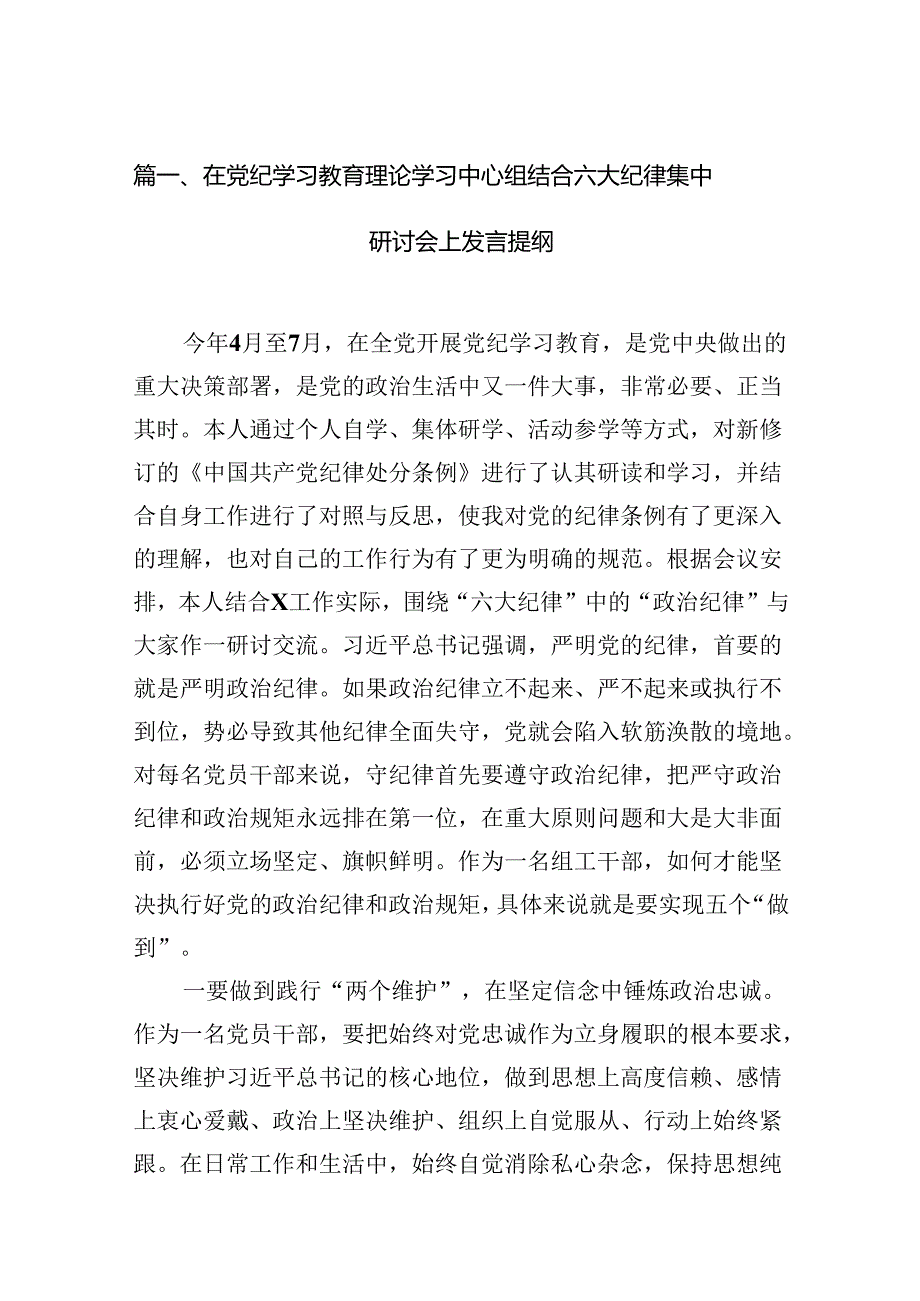 篇一、在党纪学习教育理论学习中心组结合六大纪律集中研讨会上发言提纲

今年4月至7月，在全党开展党纪学习教育，是党中央做出的重大决策部署，是党的政治生活中又一件大事，非常必要、正当其时。本人通过个人自学、集体研学、活动参学等方式，对新修订的《中国共产党纪律处分条例》进行了认其研读和学习，并结合自身工作进行了对照与反思，使我对党的纪律条例有了更深入的理解，也对自己的工作行为有了更为明确的规范。根据会议安排，本人结合X工作实际，围绕“六大纪律”中的“政治纪律”与大家作一研讨交流。习近平总书记强调，严明党的纪律，首要的就是严明政治纪律。如果政治纪律立不起来、严不起来或执行不到位，势必导致其他纪律全面失守，党就会陷入软筋涣散的境地。对每名党员干部来说，守纪律首先要遵守政治纪律，把严守政治纪律和政治规矩永远排在第一位，在重大原则问题和大是大非面前，必须立场坚定、旗帜鲜明。作为一名组工干部，如何才能坚决执行好党的政治纪律和政治规矩，具体来说就是要实现五个“做到”。

一要做到践行“两个维护”，在坚定信念中锤炼政治忠诚。作为一名党员干部，要把始终对党忠诚作为立身履职的根本要求，坚决维护习近平总书记的核心地位，做到思想上高度信赖、感情上衷心爱戴、政治上坚决维护、组织上自觉服从、行动上始终紧跟。在日常工作和生活中，始终自觉消除私心杂念，保持思想纯